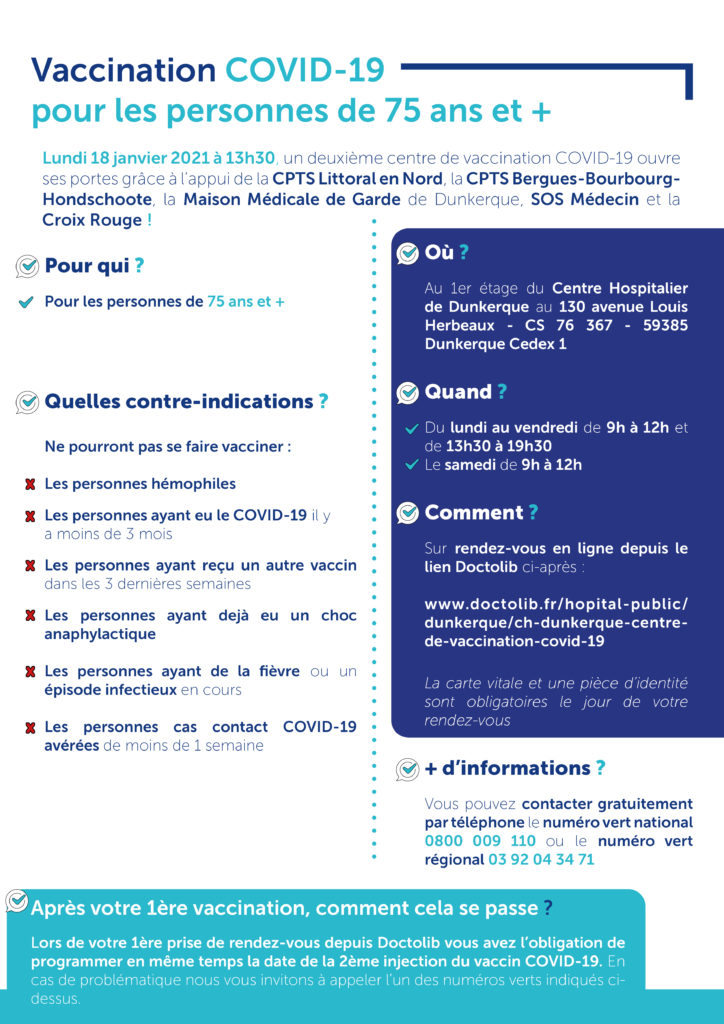 Vaccination COVID-19
pour les personnes de 75 ans et +

Lundi 18 janvier 2021 à 13h30, un deuxième centre de vaccination COVID-19 ouvre ses portes grâce à l'appui de la CPTS Littoral en Nord, la CPTS Bergues-Bourbourg-Hondschoote, la Maison Médicale de Garde de Dunkerque, SOS Médecin et la Croix Rouge !

Pour qui ?

Pour les personnes de 75 ans et +

Quelles contre-indications ?

Ne pourront pas se faire vacciner :

Les personnes hémophiles

Les personnes ayant eu le COVID-19 il y a moins de 3 mois

Les personnes ayant reçu un autre vaccin dans les 3 dernières semaines

Les personnes ayant dejà eu un choc anaphylactique

Les personnes ayant de la fièvre ou un épisode infectieux en cours

Les personnes cas contact COVID-19 avérées de moins de 1 semaine

Où ?

Au 1er étage du Centre Hospitalier de Dunkerque au 130 avenue Louis Herbeaux - CS 76 367 - 59385 Dunkerque Cedex 1

Quand ?

Du lundi au vendredi de 9h à 12h et de 13h30 à 19h30
Le samedi de 9h à 12h

Comment ?

Sur rendez-vous en ligne depuis le lien Doctolib ci-après :

www.doctolib.fr/hopital-public/dunkerque/ch-dunkerque-centre-de-vaccination-covid-19

La carte vitale et une pièce d'identité sont obligatoires le jour de votre rendez-vous

+ d'informations ?

Vous pouvez contacter gratuitement par téléphone le numéro vert national 0800 009 110 ou le numéro vert régional 03 92 04 34 71

Après votre 1ère vaccination, comment cela se passe ?

Lors de votre 1ère prise de rendez-vous depuis Doctolib vous avez l'obligation de programmer en même temps la date de la 2ème injection du vaccin COVID-19. En cas de problématique nous vous invitons à appeler l'un des numéros verts indiqués ci-dessus.